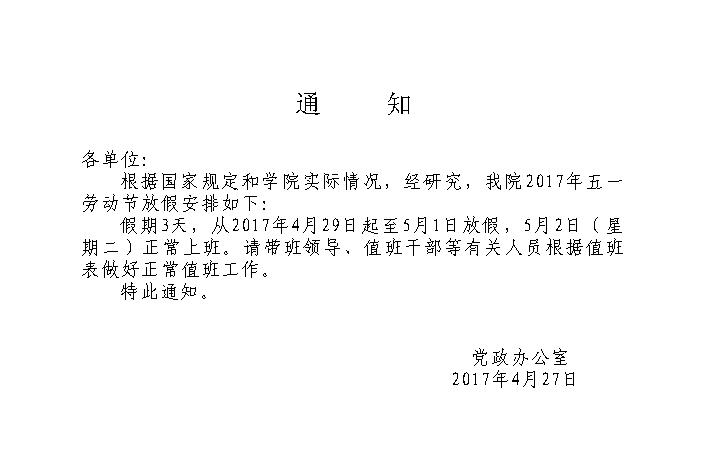 通 知

各单位:

根据国家规定和学院实际情况，经研究，我院2017年五一劳动节放假安排如下:

假期3天，从2017年4月29日起至5月1日放假，5月2日（星期二）正常上班。请带班领导、值班干部等有关人员根据值班表做好正常值班工作。

特此通知。

党政办公室
2017年4月27日